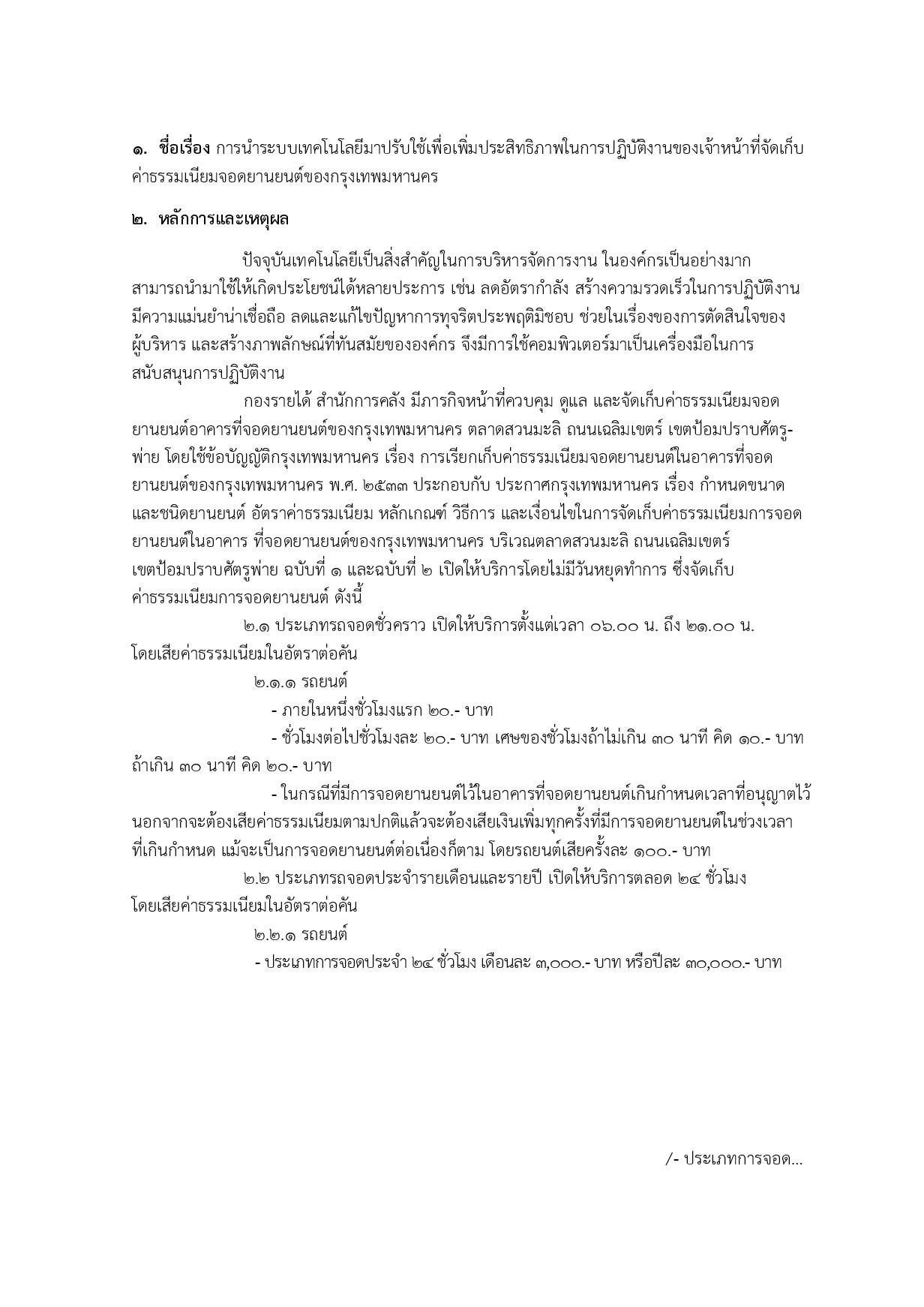 ๑. ชื่อเรื่อง การนำระบบเทคโนโลยีมาปรับใช้เพื่อเพิ่มประสิทธิภาพในการปฏิบัติงานของเจ้าหน้าที่จัดเก็บค่าธรรมเนียมจอดยานยนต์ของกรุงเทพมหานคร

๒. หลักการและเหตุผล

ปัจจุบันเทคโนโลยีเป็นสิ่งสำคัญในการบริหารจัดการงาน ในองค์กรเป็นอย่างมาก สามารถนำมาใช้ให้เกิดประโยชน์ได้หลายประการ เช่น ลดอัตรากำลัง สร้างความรวดเร็วในการปฏิบัติงาน มีความแม่นยำน่าเชื่อถือ ลดและแก้ไขปัญหาการทุจริตประพฤติมิชอบ ช่วยในเรื่องของการตัดสินใจของผู้บริหาร และสร้างภาพลักษณ์ที่ทันสมัยขององค์กร จึงมีการใช้คอมพิวเตอร์มาเป็นเครื่องมือในการสนับสนุนการปฏิบัติงาน

กองรายได้ สำนักการคลัง มีภารกิจหน้าที่ควบคุม ดูแล และจัดเก็บค่าธรรมเนียมจอดยานยนต์อาคารที่จอดยานยนต์ของกรุงเทพมหานคร ตลาดสวนมะลิ ถนนเฉลิมเขตร์ เขตป้อมปราบศัตรูพ่าย โดยใช้ข้อบัญญัติกรุงเทพมหานคร เรื่อง การเรียกเก็บค่าธรรมเนียมจอดยานยนต์ในอาคารที่จอดยานยนต์ของกรุงเทพมหานคร พ.ศ. ๒๕๓๓ ประกอบกับ ประกาศกรุงเทพมหานคร เรื่อง กำหนดขนาดและชนิดยานยนต์ อัตราค่าธรรมเนียม หลักเกณฑ์ วิธีการ และเงื่อนไขในการจัดเก็บค่าธรรมเนียมการจอดยานยนต์ในอาคาร ที่จอดยานยนต์ของกรุงเทพมหานคร บริเวณตลาดสวนมะลิ ถนนเฉลิมเขตร์ เขตป้อมปราบศัตรูพ่าย ฉบับที่ ๑ และฉบับที่ ๒ เปิดให้บริการโดยไม่มีวันหยุดทำการ ซึ่งจัดเก็บค่าธรรมเนียมการจอดยานยนต์ ดังนี้

๒.๑ ประเภทรถจอดชั่วคราว เปิดให้บริการตั้งแต่เวลา ๐๖.๐๐ น. ถึง ๒๑.๐๐ น. โดยเสียค่าธรรมเนียมในอัตราต่อคัน

๒.๑.๑ รถยนต์

- ภายในหนึ่งชั่วโมงแรก ๒๐.- บาท

- ชั่วโมงต่อไปชั่วโมงละ ๒๐.- บาท เศษของชั่วโมงถ้าไม่เกิน ๓๐ นาที คิด ๑๐.- บาท ถ้าเกิน ๓๐ นาที คิด ๒๐.- บาท

- ในกรณีที่มีการจอดยานยนต์ไว้ในอาคารที่จอดยานยนต์เกินกำหนดเวลาที่อนุญาตไว้ นอกจากจะต้องเสียค่าธรรมเนียมตามปกติแล้วจะต้องเสียเงินเพิ่มทุกครั้งที่มีการจอดยานยนต์ในช่วงเวลาที่เกินกำหนด แม้จะเป็นการจอดยานยนต์ต่อเนื่องก็ตาม โดยรถยนต์เสียครั้งละ ๑๐๐.- บาท

๒.๒ ประเภทรถจอดประจำรายเดือนและรายปี เปิดให้บริการตลอด ๒๔ ชั่วโมง โดยเสียค่าธรรมเนียมในอัตราต่อคัน

๒.๒.๑ รถยนต์

- ประเภทการจอดประจำ ๒๔ ชั่วโมง เดือนละ ๓,๐๐๐.- บาท หรือปีละ ๓๐,๐๐๐.- บาท

/- ประเภทการจอด...